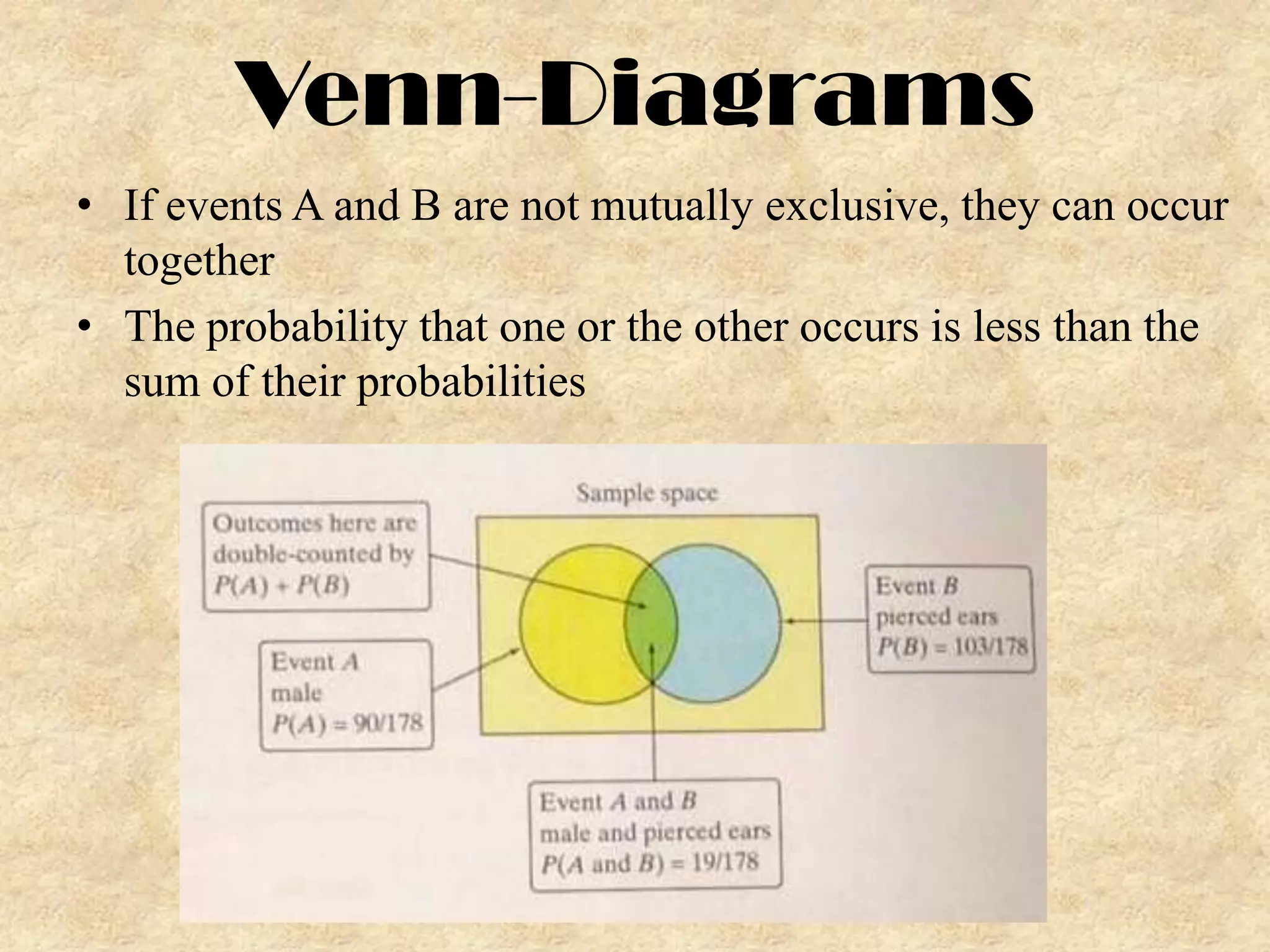 Venn-Diagrams

• If events A and B are not mutually exclusive, they can occur together

• The probability that one or the other occurs is less than the sum of their probabilities

Sample space

Outcomes here are double-counted by $P(A) + P(B)$

Event $A$
male
$P(A) = 90/178$

Event $B$
pierced ears
$P(B) = 103/178$

Event $A$ and $B$
male and pierced ears
$P(A \text{ and } B) = 19/178$